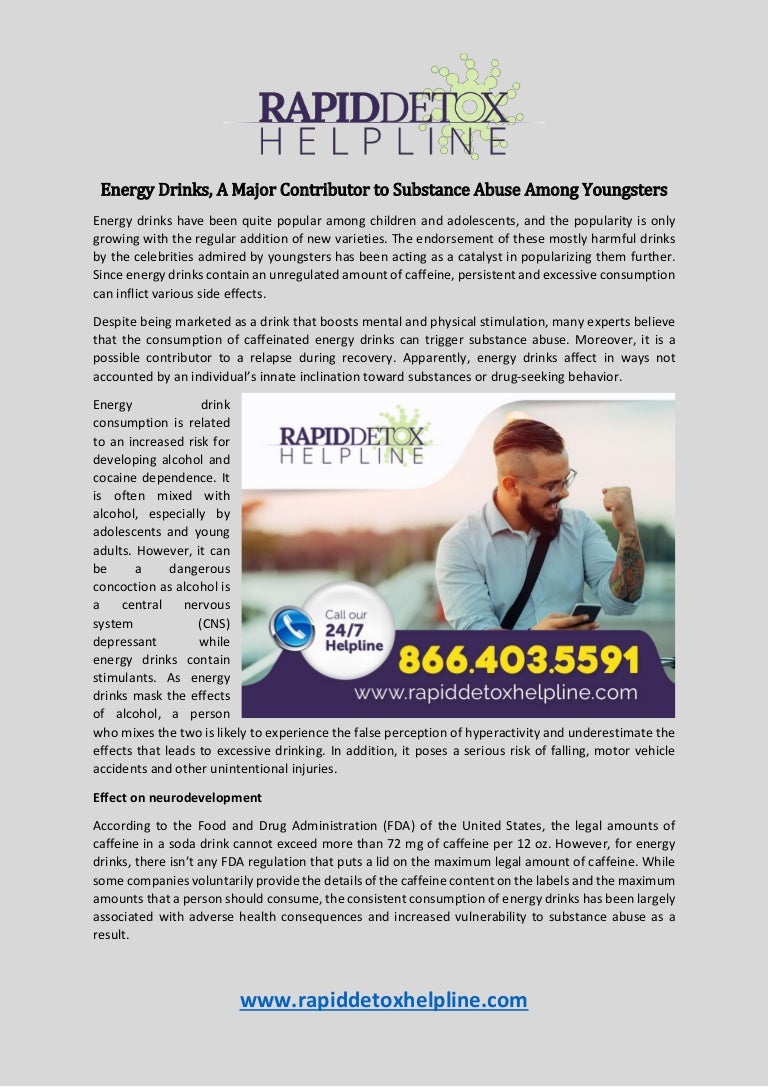 RAPIDDETOX
HELPLINE

Energy Drinks, A Major Contributor to Substance Abuse Among Youngsters

Energy drinks have been quite popular among children and adolescents, and the popularity is only growing with the regular addition of new varieties. The endorsement of these mostly harmful drinks by the celebrities admired by youngsters has been acting as a catalyst in popularizing them further. Since energy drinks contain an unregulated amount of caffeine, persistent and excessive consumption can inflict various side effects.

Despite being marketed as a drink that boosts mental and physical stimulation, many experts believe that the consumption of caffeinated energy drinks can trigger substance abuse. Moreover, it is a possible contributor to a relapse during recovery. Apparently, energy drinks affect in ways not accounted by an individual's innate inclination toward substances or drug-seeking behavior.

Energy drink consumption is related to an increased risk for developing alcohol and cocaine dependence. It is often mixed with alcohol, especially by adolescents and young adults. However, it can be a dangerous concoction as alcohol is a central nervous system (CNS) depressant while energy drinks contain stimulants. As energy drinks mask the effects of alcohol, a person who mixes the two is likely to experience the false perception of hyperactivity and underestimate the effects that leads to excessive drinking. In addition, it poses a serious risk of falling, motor vehicle accidents and other unintentional injuries.

RAPIDDETOX
HELPLINE

Call our 24/7 Helpline

866.403.5591

www.rapiddetoxhelpline.com

Effect on neurodevelopment

According to the Food and Drug Administration (FDA) of the United States, the legal amounts of caffeine in a soda drink cannot exceed more than 72 mg of caffeine per 12 oz. However, for energy drinks, there isn't any FDA regulation that puts a lid on the maximum legal amount of caffeine. While some companies voluntarily provide the details of the caffeine content on the labels and the maximum amounts that a person should consume, the consistent consumption of energy drinks has been largely associated with adverse health consequences and increased vulnerability to substance abuse as a result.

www.rapiddetoxhelpline.com